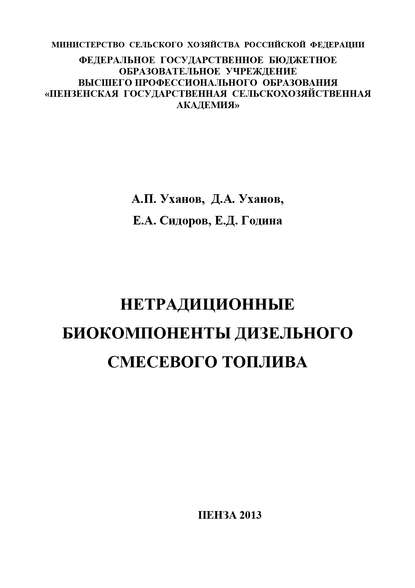 МИНИСТЕРСТВО СЕЛЬСКОГО ХОЗЯЙСТВА РОССИЙСКОЙ ФЕДЕРАЦИИ
ФЕДЕРАЛЬНОЕ ГОСУДАРСТВЕННОЕ БЮДЖЕТНОЕ ОБРАЗОВАТЕЛЬНОЕ УЧРЕЖДЕНИЕ ВЫСШЕГО ПРОФЕССИОНАЛЬНОГО ОБРАЗОВАНИЯ «ПЕНЗЕНСКАЯ ГОСУДАРСТВЕННАЯ СЕЛЬСКОХОЗЯЙСТВЕННАЯ АКАДЕМИЯ»

А.П. Уханов, Д.А. Уханов,
Е.А. Сидоров, Е.Д. Година

НЕТРАДИЦИОННЫЕ БИОКОМПОНЕНТЫ ДИЗЕЛЬНОГО СМЕСЕВОГО ТОПЛИВА

ПЕНЗА 2013